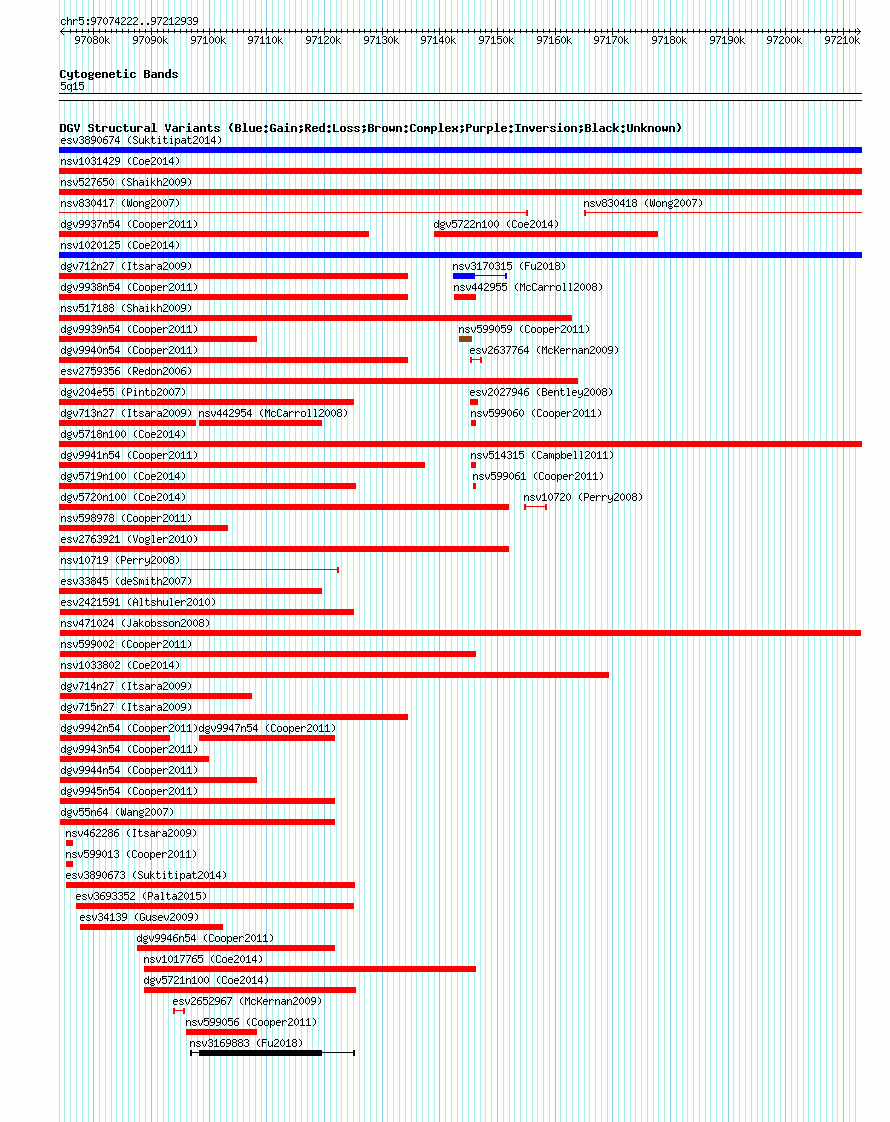 chr5:97074222..97212939

97080k 97090k 97100k 97110k 97120k 97130k 97140k 97150k 97160k 97170k 97180k 97190k 97200k 97210k

Cytogenetic Bands
5q15

DGV Structural Variants (Blue:Gain;Red:Loss;Brown:Complex;Purple:Inversion;Black:Unknown)
esv3890674 (Suktitipat2014)
nsv1031429 (Coe2014)
nsv527650 (Shaikh2009)
nsv830417 (Wong2007)
nsv830418 (Wong2007)
dgv9937n54 (Cooper2011)
dgv5722n100 (Coe2014)
nsv1020125 (Coe2014)
dgv712n27 (Itsara2009)
nsv3170315 (Fu2018)
dgv9938n54 (Cooper2011)
nsv442955 (McCarroll2008)
nsv517188 (Shaikh2009)
dgv9939n54 (Cooper2011)
nsv599059 (Cooper2011)
dgv9940n54 (Cooper2011)
esv2637764 (McKernan2009)
esv2759356 (Redon2006)
dgv204e55 (Pinto2007)
esv2027946 (Bentley2008)
dgv713n27 (Itsara2009)
nsv442954 (McCarroll2008)
nsv599060 (Cooper2011)
dgv5718n100 (Coe2014)
dgv9941n54 (Cooper2011)
nsv514315 (Campbell2011)
dgv5719n100 (Coe2014)
nsv599061 (Cooper2011)
dgv5720n100 (Coe2014)
nsv10720 (Perry2008)
nsv598978 (Cooper2011)
esv2763921 (Vogler2010)
nsv10719 (Perry2008)
esv33845 (deSmith2007)
esv2421591 (Altshuler2010)
nsv471024 (Jakobsson2008)
nsv599002 (Cooper2011)
nsv1033802 (Coe2014)
dgv714n27 (Itsara2009)
dgv715n27 (Itsara2009)
dgv9942n54 (Cooper2011)
dgv9947n54 (Cooper2011)
dgv9943n54 (Cooper2011)
dgv9944n54 (Cooper2011)
dgv9945n54 (Cooper2011)
dgv55n64 (Wang2007)
nsv462286 (Itsara2009)
nsv599013 (Cooper2011)
esv3890673 (Suktitipat2014)
esv3693352 (Palta2015)
esv34139 (Gusev2009)
dgv9946n54 (Cooper2011)
nsv1017765 (Coe2014)
dgv5721n100 (Coe2014)
esv2652967 (McKernan2009)
nsv599056 (Cooper2011)
nsv3169883 (Fu2018)